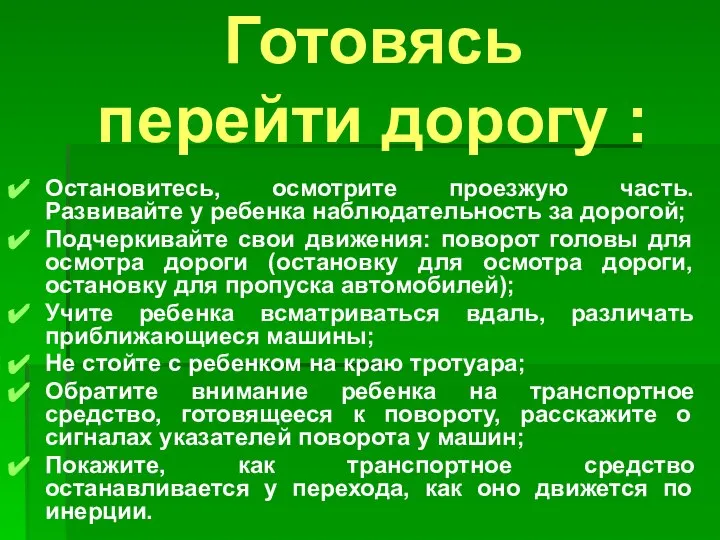 Готовясь перейти дорогу :

✔ Остановитесь, осмотрите проезжую часть. Развивайте у ребенка наблюдательность за дорогой;

✔ Подчеркивайте свои движения: поворот головы для осмотра дороги (остановку для осмотра дороги, остановку для пропуска автомобилей);

✔ Учите ребенка всматриваться вдаль, различать приближающиеся машины;

✔ Не стойте с ребенком на краю тротуара;

✔ Обратите внимание ребенка на транспортное средство, готовящееся к повороту, расскажите о сигналах указателей поворота у машин;

✔ Покажите, как транспортное средство останавливается у перехода, как оно движется по инерции.